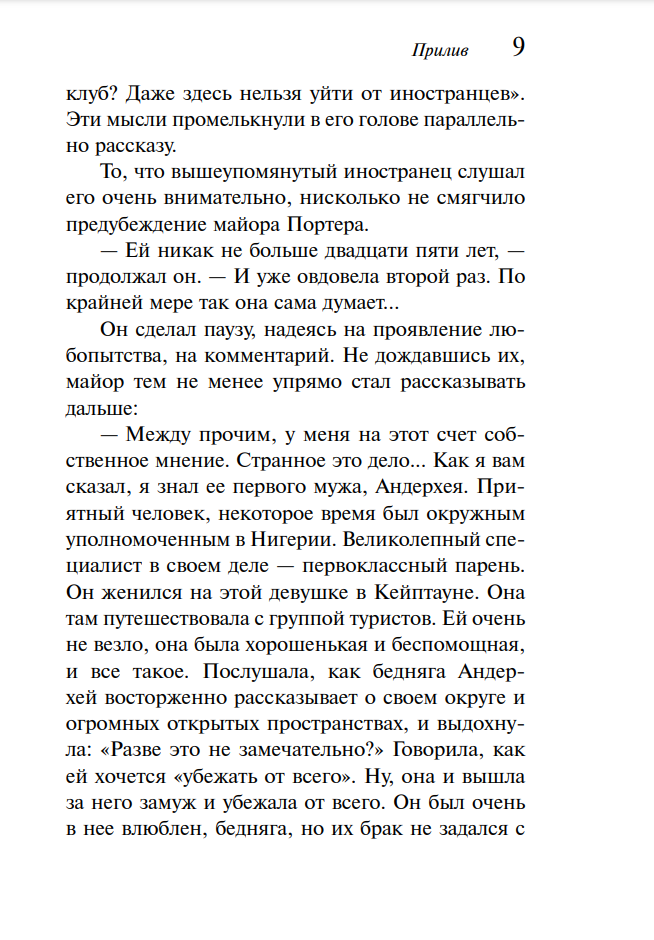 Прилив 9

клуб? Даже здесь нельзя уйти от иностранцев». Эти мысли промелькнули в его голове параллельно рассказу.

То, что вышеупомянутый иностранец слушал его очень внимательно, нисколько не смягчило предубеждение майора Портера.

— Ей никак не больше двадцати пяти лет, — продолжал он. — И уже овдовела второй раз. По крайней мере так она сама думает...

Он сделал паузу, надеясь на проявление любопытства, на комментарий. Не дождавшись их, майор тем не менее упрямо стал рассказывать дальше:

— Между прочим, у меня на этот счет собственное мнение. Странное это дело... Как я вам сказал, я знал ее первого мужа, Андерхея. Приятный человек, некоторое время был окружным уполномоченным в Нигерии. Великолепный специалист в своем деле — первоклассный парень. Он женился на этой девушке в Кейптауне. Она там путешествовала с группой туристов. Ей очень не везло, она была хорошенькая и беспомощная, и все такое. Послушала, как бедняга Андерхей восторженно рассказывает о своем округе и огромных открытых пространствах, и выдохнула: «Разве это не замечательно?» Говорила, как ей хочется «убежать от всего». Ну, она и вышла за него замуж и убежала от всего. Он был очень в нее влюблен, бедняга, но их брак не задался с